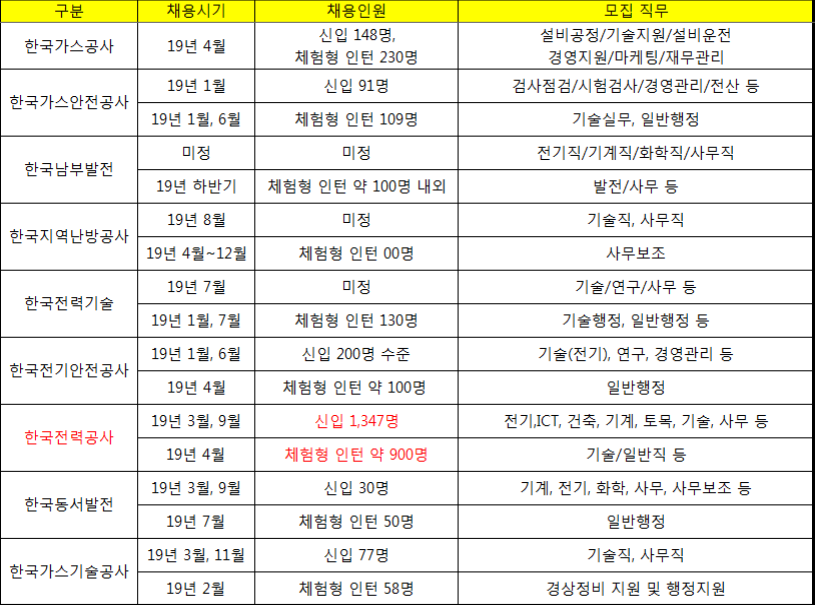 | 구분 | 채용시기 | 채용인원 | 모집 직무 |
|---|---|---|---|
| 한국가스공사 | 19년 4월 | 신입 148명, 체험형 인턴 230명 | 설비공정/기술지원/설비운전 경영지원/마케팅/재무관리 |
| 한국가스안전공사 | 19년 1월 | 신입 91명 | 검사점검/시험검사/경영관리/전산 등 |
|  | 19년 1월, 6월 | 체험형 인턴 109명 | 기술실무, 일반행정 |
| 한국남부발전 | 미정 | 미정 | 전기직/기계직/화학직/사무직 |
|  | 19년 하반기 | 체험형 인턴 약 100명 내외 | 발전/사무 등 |
| 한국지역난방공사 | 19년 8월 | 미정 | 기술직, 사무직 |
|  | 19년 4월~12월 | 체험형 인턴 00명 | 사무보조 |
| 한국전력기술 | 19년 7월 | 미정 | 기술/연구/사무 등 |
|  | 19년 1월, 7월 | 체험형 인턴 130명 | 기술행정, 일반행정 등 |
| 한국전기안전공사 | 19년 1월, 6월 | 신입 200명 수준 | 기술(전기), 연구, 경영관리 등 |
|  | 19년 4월 | 체험형 인턴 약 100명 | 일반행정 |
| 한국전력공사 | 19년 3월, 9월 | 신입 1,347명 | 전기,ICT, 건축, 기계, 토목, 기술, 사무 등 |
|  | 19년 4월 | 체험형 인턴 약 900명 | 기술/일반직 등 |
| 한국동서발전 | 19년 3월, 9월 | 신입 30명 | 기계, 전기, 화학, 사무, 사무보조 등 |
|  | 19년 7월 | 체험형 인턴 50명 | 일반행정 |
| 한국가스기술공사 | 19년 3월, 11월 | 신입 77명 | 기술직, 사무직 |
|  | 19년 2월 | 체험형 인턴 58명 | 경상정비 지원 및 행정지원 |